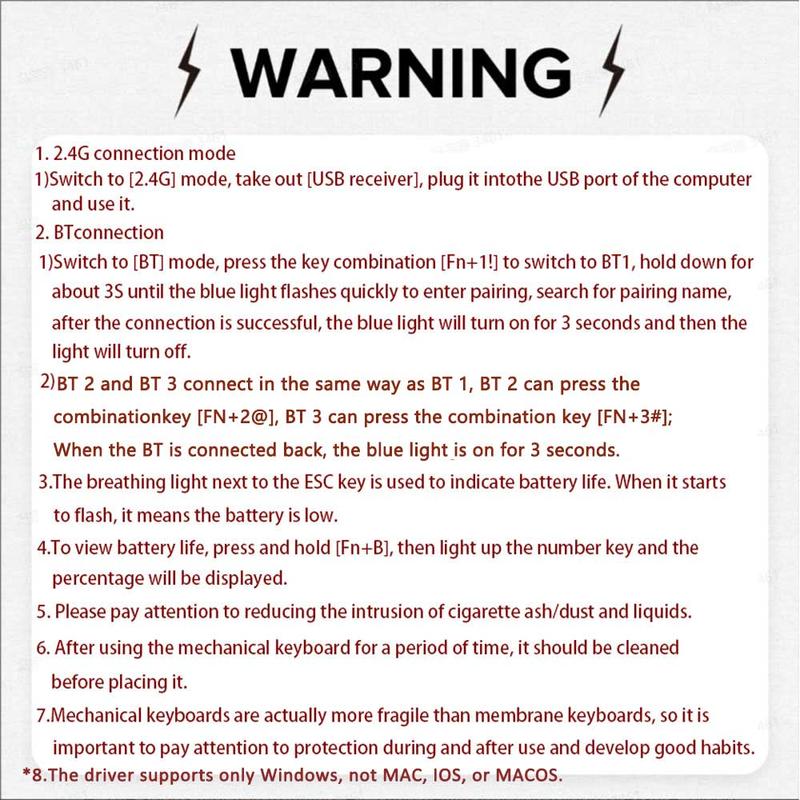 WARNING

1. 2.4G connection mode
1)Switch to [2.4G] mode, take out [USB receiver], plug it intothe USB port of the computer and use it.
2. BTconnection
1)Switch to [BT] mode, press the key combination [Fn+1!] to switch to BT1, hold down for about 3S until the blue light flashes quickly to enter pairing, search for pairing name, after the connection is successful, the blue light will turn on for 3 seconds and then the light will turn off.
2)BT 2 and BT 3 connect in the same way as BT 1, BT 2 can press the combinationkey [FN+2@], BT 3 can press the combination key [FN+3#]; When the BT is connected back, the blue light is on for 3 seconds.
3.The breathing light next to the ESC key is used to indicate battery life. When it starts to flash, it means the battery is low.
4.To view battery life, press and hold [Fn+B], then light up the number key and the percentage will be displayed.
5. Please pay attention to reducing the intrusion of cigarette ash/dust and liquids.
6. After using the mechanical keyboard for a period of time, it should be cleaned before placing it.
7.Mechanical keyboards are actually more fragile than membrane keyboards, so it is important to pay attention to protection during and after use and develop good habits.
*8.The driver supports only Windows, not MAC, IOS, or MACOS.